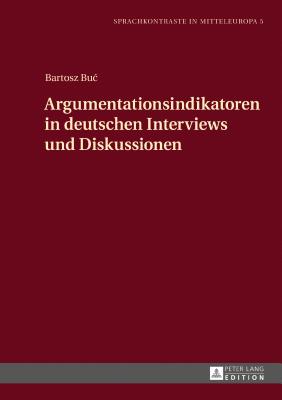 SPRACHKONTRASTE IN MITTELEUROPA 5

Bartosz Buć

Argumentationsindikatoren in deutschen Interviews und Diskussionen

PETER LANG EDITION